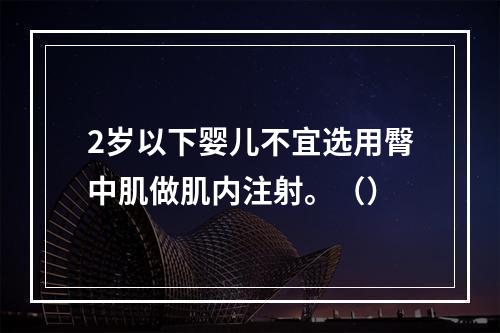 2岁以下婴儿不宜选用臀中肌做肌内注射。（）